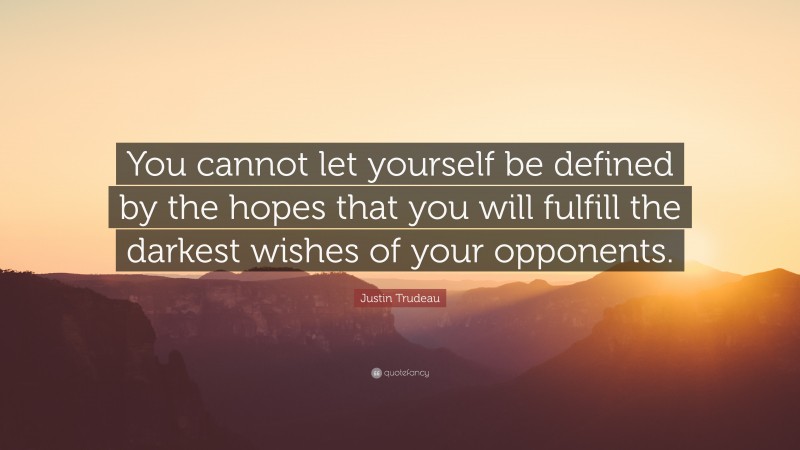 You cannot let yourself be defined by the hopes that you will fulfill the darkest wishes of your opponents.

Justin Trudeau

quotefancy